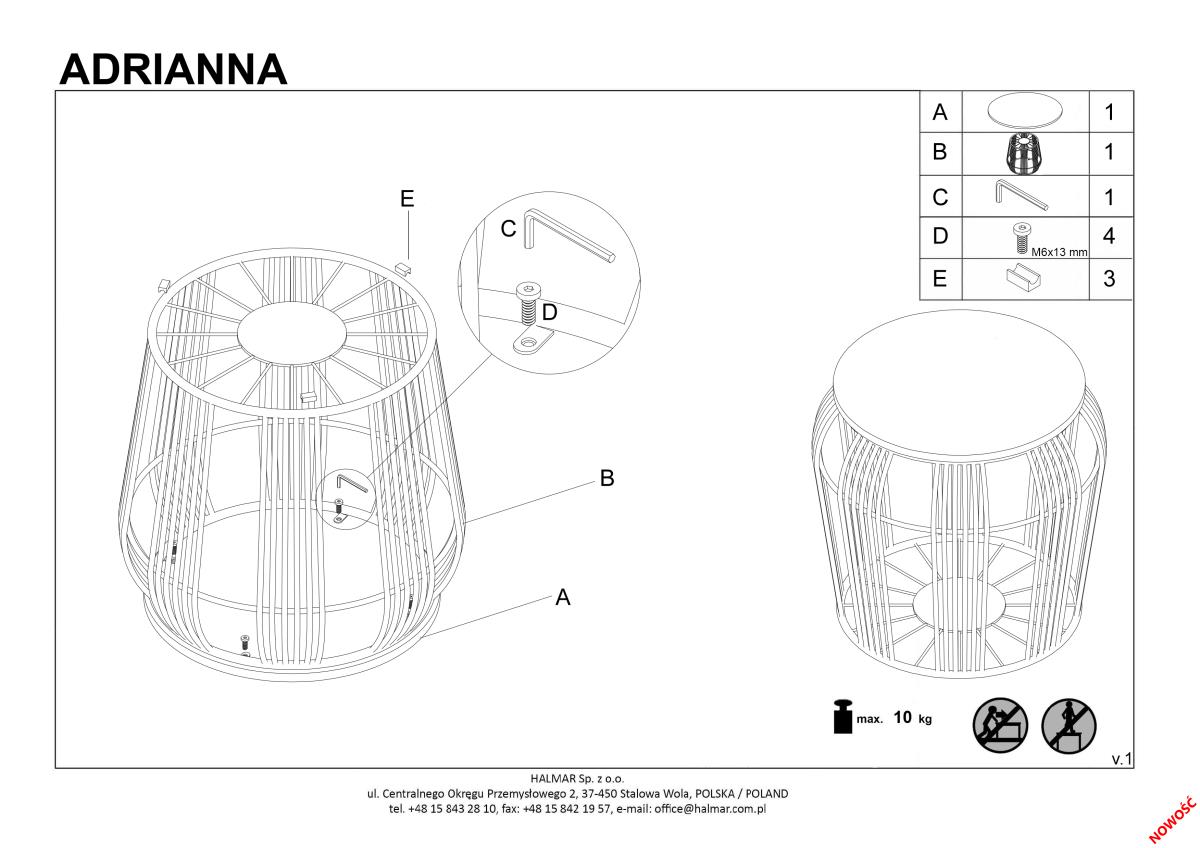 ADRIANNA

| A | | 1 |
|---|---|---|
| B | | 1 |
| C | | 1 |
| D | M6x13 mm | 4 |
| E | | 3 |

E

C

D

B

A

max. 10 kg

v.1

HALMAR Sp. z o.o.
ul. Centralnego Okręgu Przemysłowego 2, 37-450 Stalowa Wola, POLSKA / POLAND
tel. +48 15 843 28 10, fax: +48 15 842 19 57, e-mail: office@halmar.com.pl

NOWOŚĆ